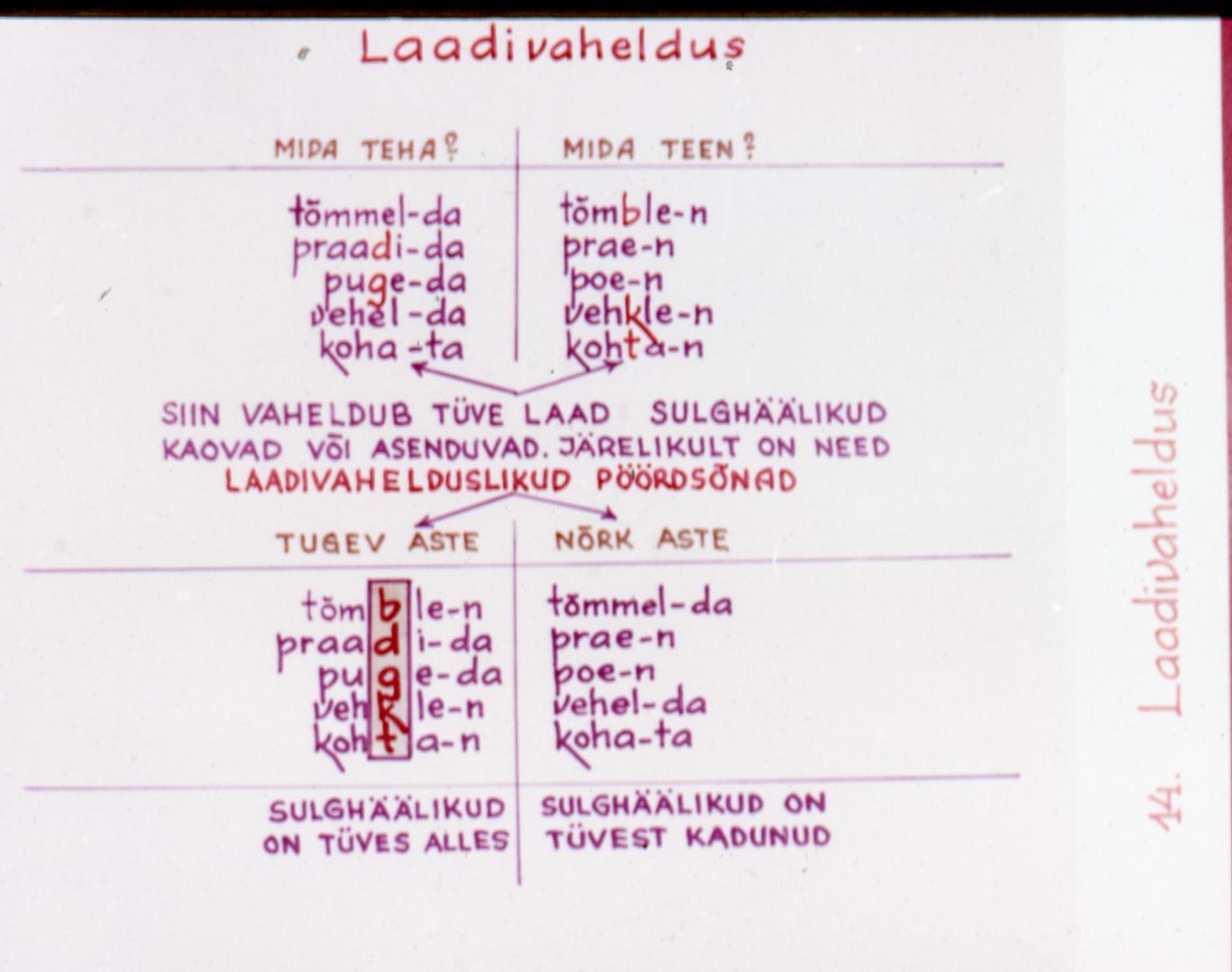 Laadivaheldus

| MIDA TEHA? | MIDA TEEN? |
|---|---|
| tõmmel-da | tõmble-n |
| praadi-da | prae-n |
| puge-da | poe-n |
| vehel-da | vehkle-n |
| koha-ta | kohta-n |

SIIN VAHELDUB TÜVE LAAD SULGHÄÄLIKUD KAOVAD VÕI ASENDUVAD. JÄRELIKULT ON NEED LAADIVAHELDUSLIKUD PÖÖRDSÕNAD

| TUGEV ASTE | NÕRK ASTE |
|---|---|
| tõmble-n | tõmmel-da |
| praadi-da | prae-n |
| puge-da | poe-n |
| vehkle-n | vehel-da |
| kohta-n | koha-ta |
| SULGHÄÄLIKUD ON TÜVES ALLES | SULGHÄÄLIKUD ON TÜVEST KADUNUD |

14. Laadivaheldus